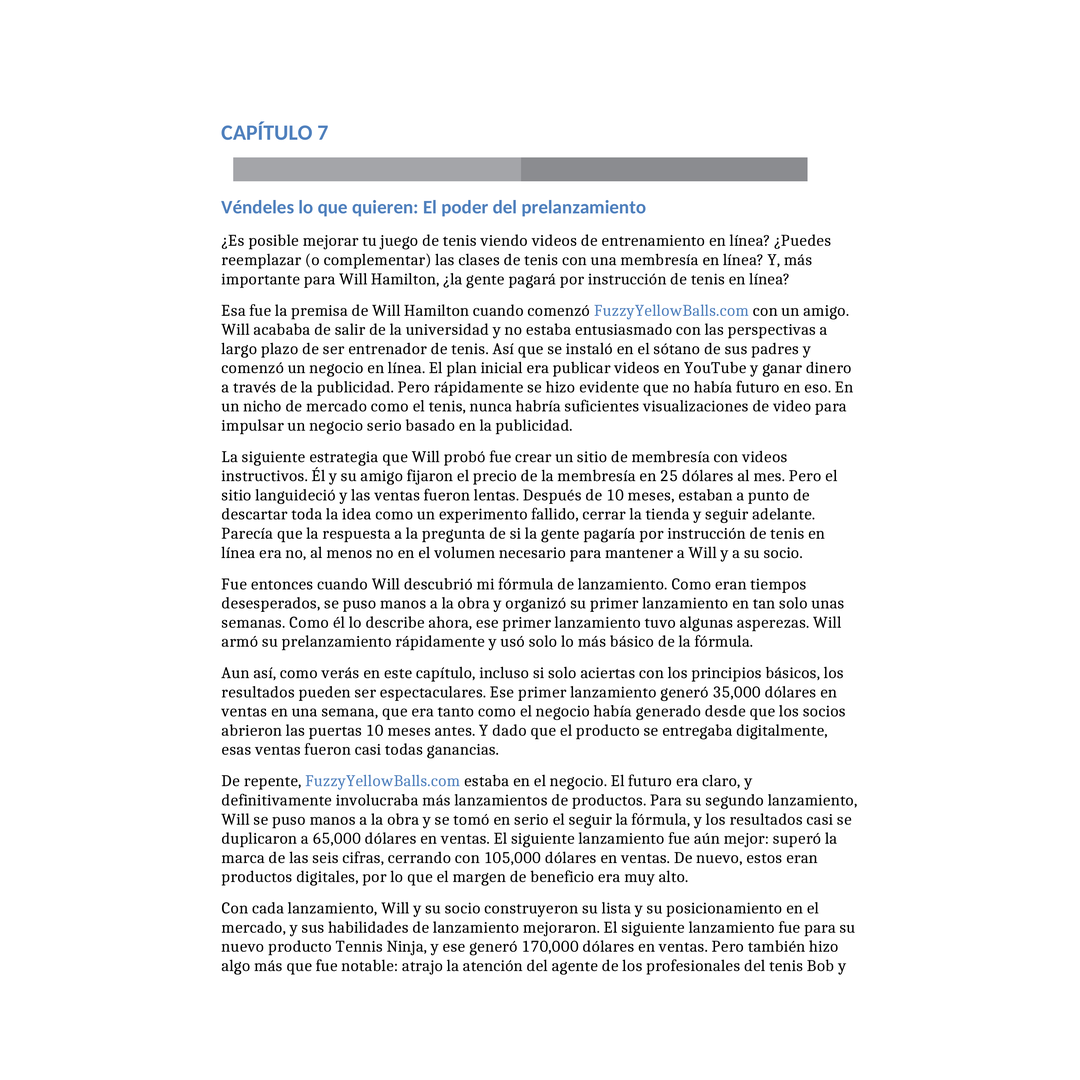 CAPÍTULO 7

Véndeles lo que quieren: El poder del prelanzamiento

¿Es posible mejorar tu juego de tenis viendo videos de entrenamiento en línea? ¿Puedes reemplazar (o complementar) las clases de tenis con una membresía en línea? Y, más importante para Will Hamilton, ¿la gente pagará por instrucción de tenis en línea?

Esa fue la premisa de Will Hamilton cuando comenzó FuzzyYellowBalls.com con un amigo. Will acababa de salir de la universidad y no estaba entusiasmado con las perspectivas a largo plazo de ser entrenador de tenis. Así que se instaló en el sótano de sus padres y comenzó un negocio en línea. El plan inicial era publicar videos en YouTube y ganar dinero a través de la publicidad. Pero rápidamente se hizo evidente que no había futuro en eso. En un nicho de mercado como el tenis, nunca habría suficientes visualizaciones de video para impulsar un negocio serio basado en la publicidad.

La siguiente estrategia que Will probó fue crear un sitio de membresía con videos instructivos. Él y su amigo fijaron el precio de la membresía en 25 dólares al mes. Pero el sitio languideció y las ventas fueron lentas. Después de 10 meses, estaban a punto de descartar toda la idea como un experimento fallido, cerrar la tienda y seguir adelante. Parecía que la respuesta a la pregunta de si la gente pagaría por instrucción de tenis en línea era no, al menos no en el volumen necesario para mantener a Will y a su socio.

Fue entonces cuando Will descubrió mi fórmula de lanzamiento. Como eran tiempos desesperados, se puso manos a la obra y organizó su primer lanzamiento en tan solo unas semanas. Como él lo describe ahora, ese primer lanzamiento tuvo algunas asperezas. Will armó su prelanzamiento rápidamente y usó solo lo más básico de la fórmula.

Aun así, como verás en este capítulo, incluso si solo aciertas con los principios básicos, los resultados pueden ser espectaculares. Ese primer lanzamiento generó 35,000 dólares en ventas en una semana, que era tanto como el negocio había generado desde que los socios abrieron las puertas 10 meses antes. Y dado que el producto se entregaba digitalmente, esas ventas fueron casi todas ganancias.

De repente, FuzzyYellowBalls.com estaba en el negocio. El futuro era claro, y definitivamente involucraba más lanzamientos de productos. Para su segundo lanzamiento, Will se puso manos a la obra y se tomó en serio el seguir la fórmula, y los resultados casi se duplicaron a 65,000 dólares en ventas. El siguiente lanzamiento fue aún mejor: superó la marca de las seis cifras, cerrando con 105,000 dólares en ventas. De nuevo, estos eran productos digitales, por lo que el margen de beneficio era muy alto.

Con cada lanzamiento, Will y su socio construyeron su lista y su posicionamiento en el mercado, y sus habilidades de lanzamiento mejoraron. El siguiente lanzamiento fue para su nuevo producto Tennis Ninja, y ese generó 170,000 dólares en ventas. Pero también hizo algo más que fue notable: atrajo la atención del agente de los profesionales del tenis Bob y